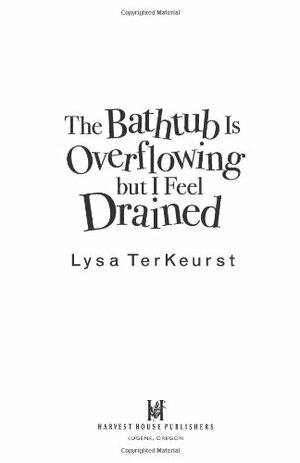 Copyrighted Material

The Bathtub Is Overflowing but I Feel Drained

Lysa TerKeurst

HARVEST HOUSE PUBLISHERS
EUGENE, OREGON

Copyrighted Material